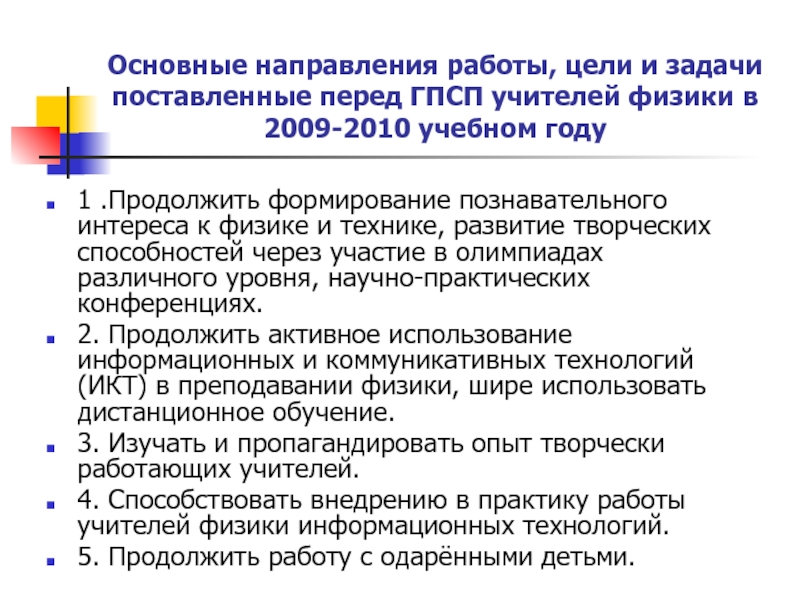 Основные направления работы, цели и задачи поставленные перед ГПСП учителей физики в 2009-2010 учебном году

1 .Продолжить формирование познавательного интереса к физике и технике, развитие творческих способностей через участие в олимпиадах различного уровня, научно-практических конференциях.

2. Продолжить активное использование информационных и коммуникативных технологий (ИКТ) в преподавании физики, шире использовать дистанционное обучение.

3. Изучать и пропагандировать опыт творчески работающих учителей.

4. Способствовать внедрению в практику работы учителей физики информационных технологий.

5. Продолжить работу с одарёнными детьми.